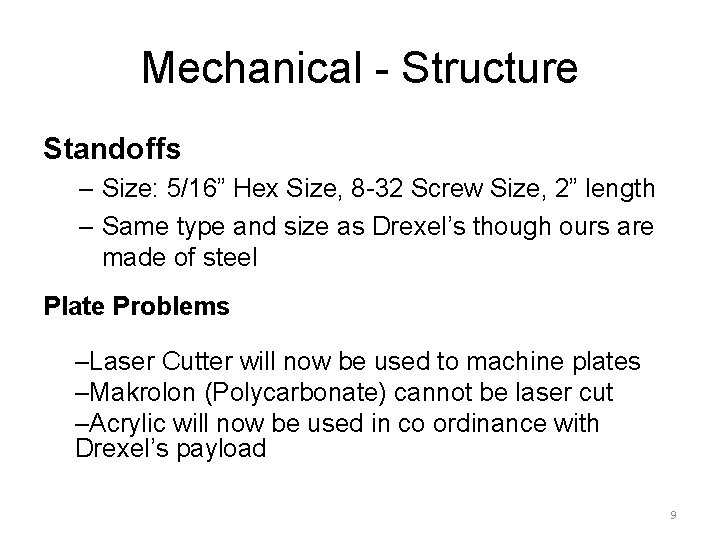 Mechanical - Structure

Standoffs

– Size: 5/16" Hex Size, 8-32 Screw Size, 2" length

– Same type and size as Drexel's though ours are made of steel

Plate Problems

–Laser Cutter will now be used to machine plates

–Makrolon (Polycarbonate) cannot be laser cut

–Acrylic will now be used in co ordinance with Drexel's payload

9